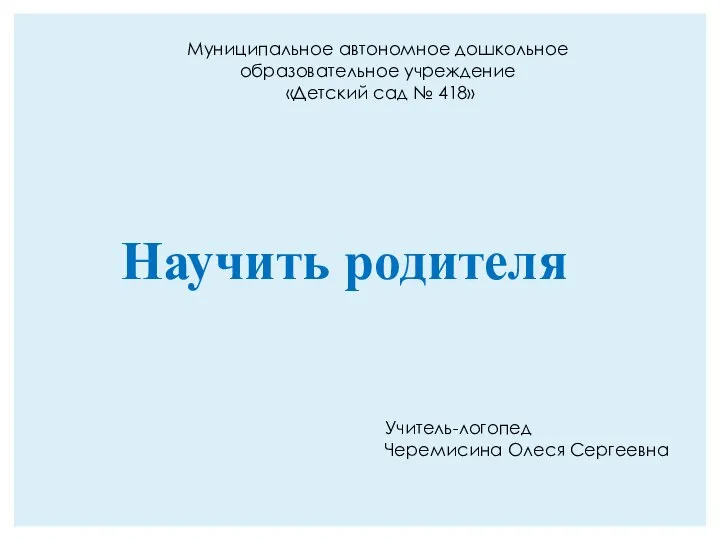 Муниципальное автономное дошкольное образовательное учреждение «Детский сад № 418»

Научить родителя

Учитель-логопед
Черемисина Олеся Сергеевна